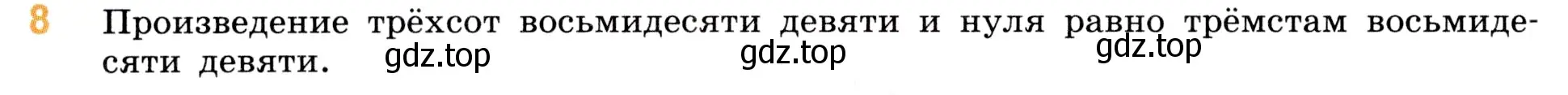 8 Произведение трёхсот восьмидесяти девяти и нуля равно трёмстам восьмидесяти девяти.

gdz.top gdz.top gdz.top